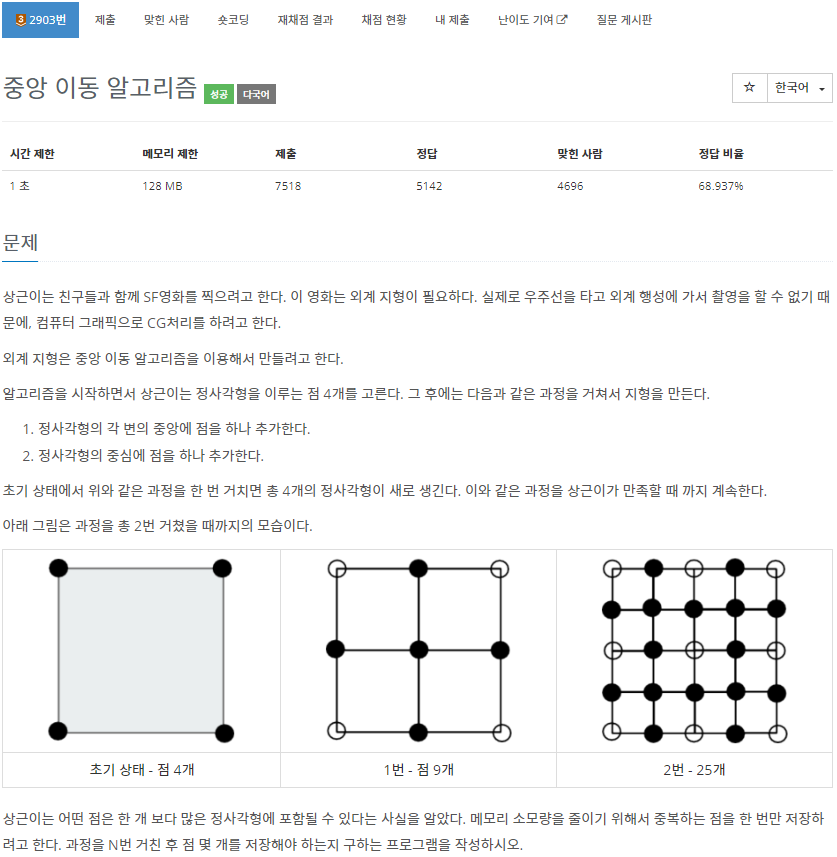 3 2903번 제출 맞힌 사람 숏코딩 재채점 결과 채점 현황 내 제출 난이도 기여 질문 게시판

중앙 이동 알고리즘 성공 다국어

☆ 한국어

| 시간 제한 | 메모리 제한 | 제출 | 정답 | 맞힌 사람 | 정답 비율 |
|---|---|---|---|---|---|
| 1 초 | 128 MB | 7518 | 5142 | 4696 | 68.937% |

문제

상근이는 친구들과 함께 SF영화를 찍으려고 한다. 이 영화는 외계 지형이 필요하다. 실제로 우주선을 타고 외계 행성에 가서 촬영을 할 수 없기 때문에, 컴퓨터 그래픽으로 CG처리를 하려고 한다.

외계 지형은 중앙 이동 알고리즘을 이용해서 만들려고 한다.

알고리즘을 시작하면서 상근이는 정사각형을 이루는 점 4개를 고른다. 그 후에는 다음과 같은 과정을 거쳐서 지형을 만든다.

1. 정사각형의 각 변의 중앙에 점을 하나 추가한다.
2. 정사각형의 중심에 점을 하나 추가한다.

초기 상태에서 위와 같은 과정을 한 번 거치면 총 4개의 정사각형이 새로 생긴다. 이와 같은 과정을 상근이가 만족할 때 까지 계속한다.

아래 그림은 과정을 총 2번 거쳤을 때까지의 모습이다.

| 초기 상태 - 점 4개 | 1번 - 점 9개 | 2번 - 25개 |
|---|---|---|

상근이는 어떤 점은 한 개 보다 많은 정사각형에 포함될 수 있다는 사실을 알았다. 메모리 소모량을 줄이기 위해서 중복하는 점을 한 번만 저장하려고 한다. 과정을 N번 거친 후 점 몇 개를 저장해야 하는지 구하는 프로그램을 작성하시오.